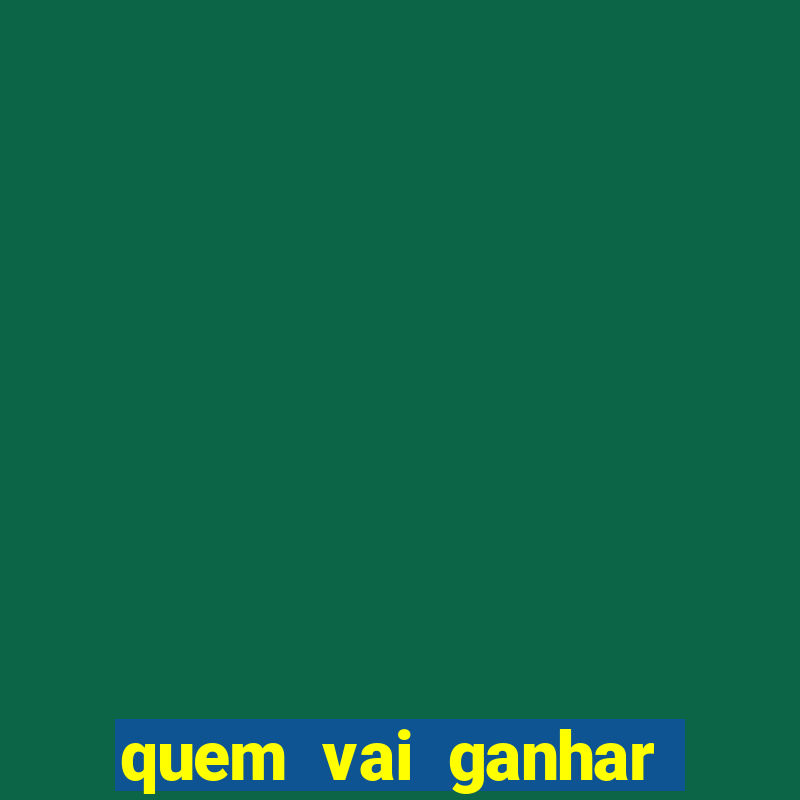 quem vai ganhar